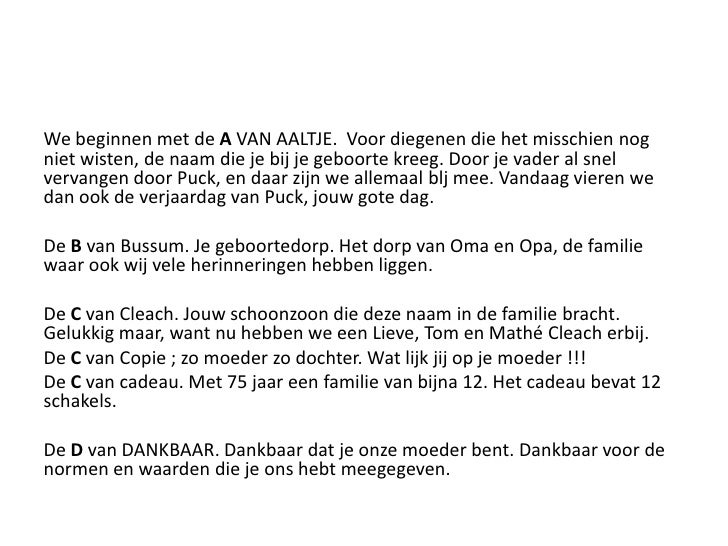 We beginnen met de A VAN AALTJE. Voor diegenen die het misschien nog niet wisten, de naam die je bij je geboorte kreeg. Door je vader al snel vervangen door Puck, en daar zijn we allemaal blj mee. Vandaag vieren we dan ook de verjaardag van Puck, jouw gote dag.

De B van Bussum. Je geboortedorp. Het dorp van Oma en Opa, de familie waar ook wij vele herinneringen hebben liggen.

De C van Cleach. Jouw schoonzoon die deze naam in de familie bracht. Gelukkig maar, want nu hebben we een Lieve, Tom en Mathé Cleach erbij.

De C van Copie ; zo moeder zo dochter. Wat lijk jij op je moeder !!!

De C van cadeau. Met 75 jaar een familie van bijna 12. Het cadeau bevat 12 schakels.

De D van DANKBAAR. Dankbaar dat je onze moeder bent. Dankbaar voor de normen en waarden die je ons hebt meegegeven.